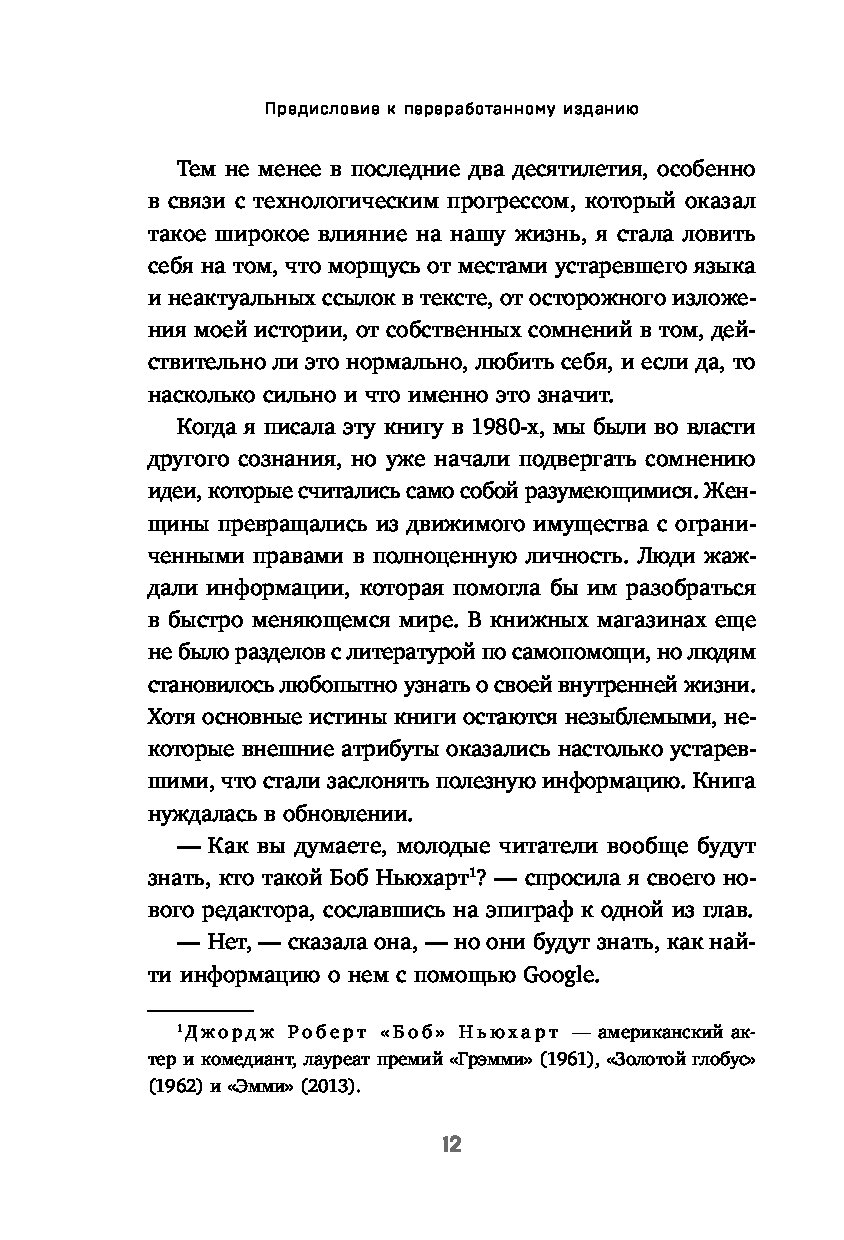 Предисловие к переработанному изданию

Тем не менее в последние два десятилетия, особенно в связи с технологическим прогрессом, который оказал такое широкое влияние на нашу жизнь, я стала ловить себя на том, что морщусь от местами устаревшего языка и неактуальных ссылок в тексте, от осторожного изложения моей истории, от собственных сомнений в том, действительно ли это нормально, любить себя, и если да, то насколько сильно и что именно это значит.

Когда я писала эту книгу в 1980-х, мы были во власти другого сознания, но уже начали подвергать сомнению идеи, которые считались само собой разумеющимися. Женщины превращались из движимого имущества с ограниченными правами в полноценную личность. Люди жаждали информации, которая помогла бы им разобраться в быстро меняющемся мире. В книжных магазинах еще не было разделов с литературой по самопомощи, но людям становилось любопытно узнать о своей внутренней жизни. Хотя основные истины книги остаются незыблемыми, некоторые внешние атрибуты оказались настолько устаревшими, что стали заслонять полезную информацию. Книга нуждалась в обновлении.

— Как вы думаете, молодые читатели вообще будут знать, кто такой Боб Ньюхарт$^1$? — спросила я своего нового редактора, сославшись на эпиграф к одной из глав.

— Нет, — сказала она, — но они будут знать, как найти информацию о нем с помощью Google.

$^1$Джордж Роберт «Боб» Ньюхарт — американский актер и комедиант, лауреат премий «Грэмми» (1961), «Золотой глобус» (1962) и «Эмми» (2013).

12